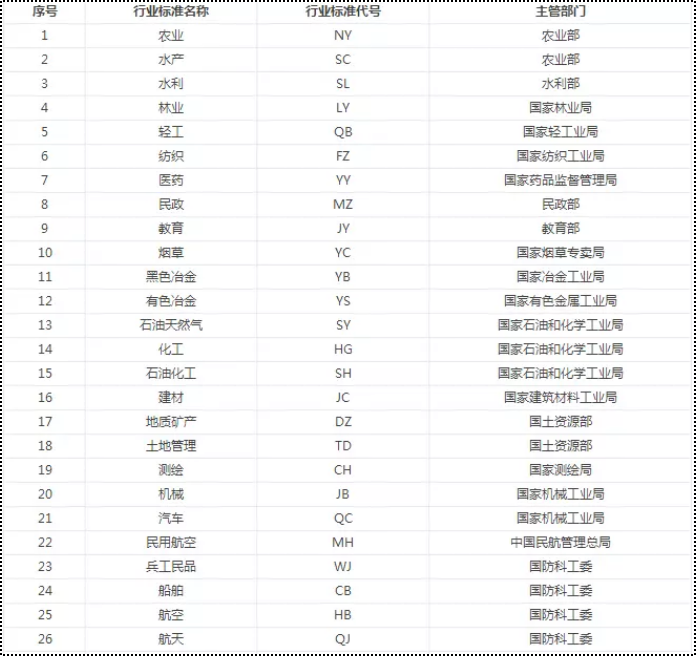 | 序号 | 行业标准名称 | 行业标准代号 | 主管部门 |
|---|---|---|---|
| 1 | 农业 | NY | 农业部 |
| 2 | 水产 | SC | 农业部 |
| 3 | 水利 | SL | 水利部 |
| 4 | 林业 | LY | 国家林业局 |
| 5 | 轻工 | QB | 国家轻工业局 |
| 6 | 纺织 | FZ | 国家纺织工业局 |
| 7 | 医药 | YY | 国家药品监督管理局 |
| 8 | 民政 | MZ | 民政部 |
| 9 | 教育 | JY | 教育部 |
| 10 | 烟草 | YC | 国家烟草专卖局 |
| 11 | 黑色冶金 | YB | 国家冶金工业局 |
| 12 | 有色冶金 | YS | 国家有色金属工业局 |
| 13 | 石油天然气 | SY | 国家石油和化学工业局 |
| 14 | 化工 | HG | 国家石油和化学工业局 |
| 15 | 石油化工 | SH | 国家石油和化学工业局 |
| 16 | 建材 | JC | 国家建筑材料工业局 |
| 17 | 地质矿产 | DZ | 国土资源部 |
| 18 | 土地管理 | TD | 国土资源部 |
| 19 | 测绘 | CH | 国家测绘局 |
| 20 | 机械 | JB | 国家机械工业局 |
| 21 | 汽车 | QC | 国家机械工业局 |
| 22 | 民用航空 | MH | 中国民航管理总局 |
| 23 | 兵工民品 | WJ | 国防科工委 |
| 24 | 船舶 | CB | 国防科工委 |
| 25 | 航空 | HB | 国防科工委 |
| 26 | 航天 | QJ | 国防科工委 |